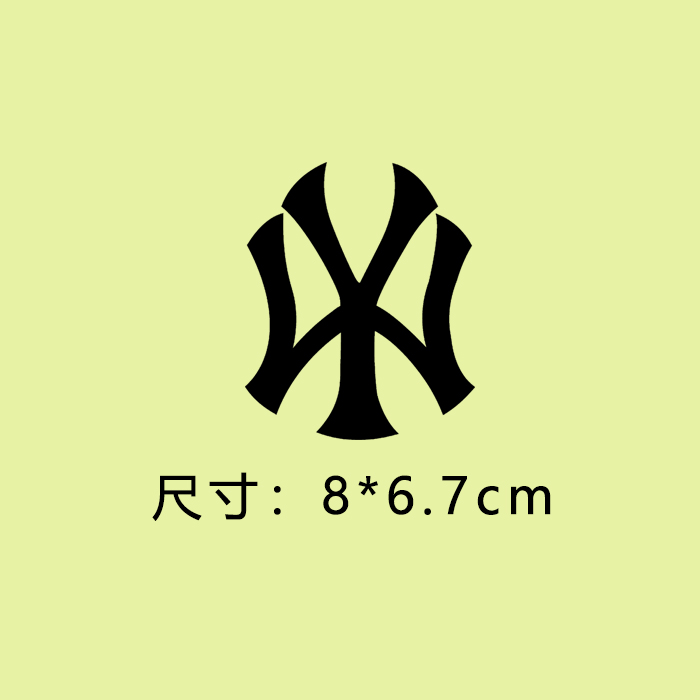 NY

尺寸：8*6.7cm